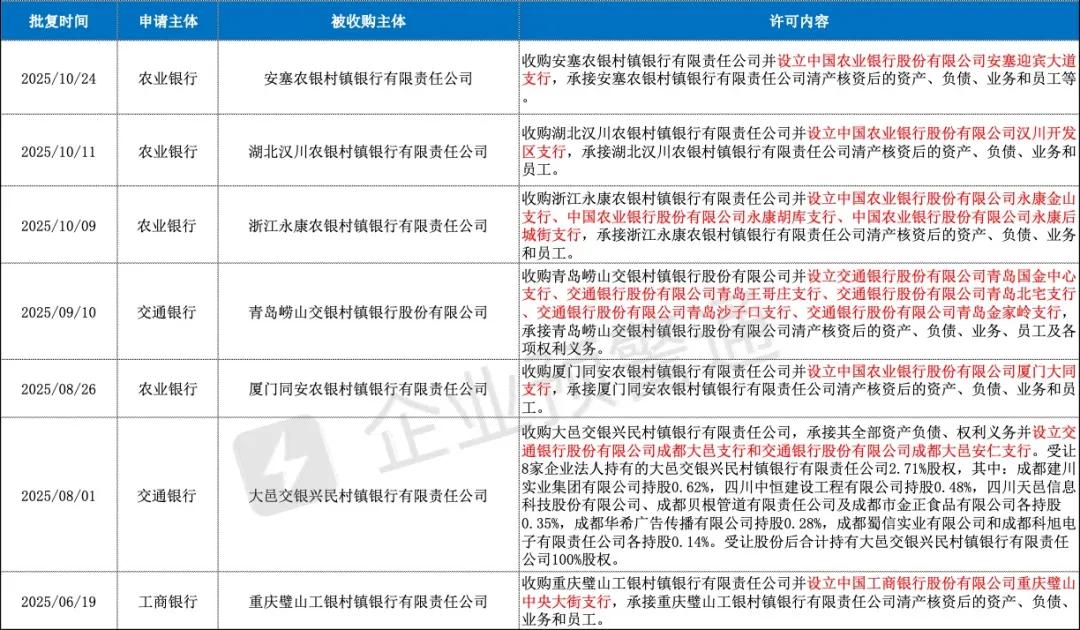 | 批复时间 | 申请主体 | 被收购主体 | 许可内容 |
|---|---|---|---|
| 2025/10/24 | 农业银行 | 安塞农银村镇银行有限责任公司 | 收购安塞农银村镇银行有限责任公司并设立中国农业银行股份有限公司安塞迎宾大道支行，承接安塞农银村镇银行有限责任公司清产核资后的资产、负债、业务和员工等。 |
| 2025/10/11 | 农业银行 | 湖北汉川农银村镇银行有限责任公司 | 收购湖北汉川农银村镇银行有限责任公司并设立中国农业银行股份有限公司汉川开发区支行，承接湖北汉川农银村镇银行有限责任公司清产核资后的资产、负债、业务和员工。 |
| 2025/10/09 | 农业银行 | 浙江永康农银村镇银行有限责任公司 | 收购浙江永康农银村镇银行有限责任公司并设立中国农业银行股份有限公司永康金山支行、中国农业银行股份有限公司永康胡库支行、中国农业银行股份有限公司永康后城街支行，承接浙江永康农银村镇银行有限责任公司清产核资后的资产、负债、业务和员工。 |
| 2025/09/10 | 交通银行 | 青岛崂山交银村镇银行股份有限公司 | 收购青岛崂山交银村镇银行股份有限公司并设立交通银行股份有限公司青岛国金中心支行、交通银行股份有限公司青岛王哥庄支行、交通银行股份有限公司青岛北宅支行、交通银行股份有限公司青岛沙子口支行、交通银行股份有限公司青岛金家岭支行，承接青岛崂山交银村镇银行股份有限公司清产核资后的资产、负债、业务、员工及各项权利义务。 |
| 2025/08/26 | 农业银行 | 厦门同安农银村镇银行有限责任公司 | 收购厦门同安农银村镇银行有限责任公司并设立中国农业银行股份有限公司厦门大同支行，承接厦门同安农银村镇银行有限责任公司清产核资后的资产、负债、业务和员工。 |
| 2025/08/01 | 交通银行 | 大邑交银兴民村镇银行有限责任公司 | 收购大邑交银兴民村镇银行有限责任公司，承接其全部资产负债、权利义务并设立交通银行股份有限公司成都大邑支行和交通银行股份有限公司成都大邑安仁支行。受让8家企业法人持有的大邑交银兴民村镇银行有限责任公司2.71%股权，其中：成都建川实业集团有限公司持股0.62%，四川中恒建设工程有限公司持股0.48%，四川天邑信息科技股份有限公司、成都贝根管道有限责任公司及成都市金正食品有限公司各持股0.35%，成都华希广告传播有限公司持股0.28%，成都蜀信实业有限公司和成都科旭电子有限责任公司各持股0.14%。受让股份后合计持有大邑交银兴民村镇银行有限责任公司100%股权。 |
| 2025/06/19 | 工商银行 | 重庆璧山工银村镇银行有限责任公司 | 收购重庆璧山工银村镇银行有限责任公司并设立中国工商银行股份有限公司重庆璧山中央大街支行，承接重庆璧山工银村镇银行有限责任公司清产核资后的资产、负债、业务和员工。 |

企业预警通